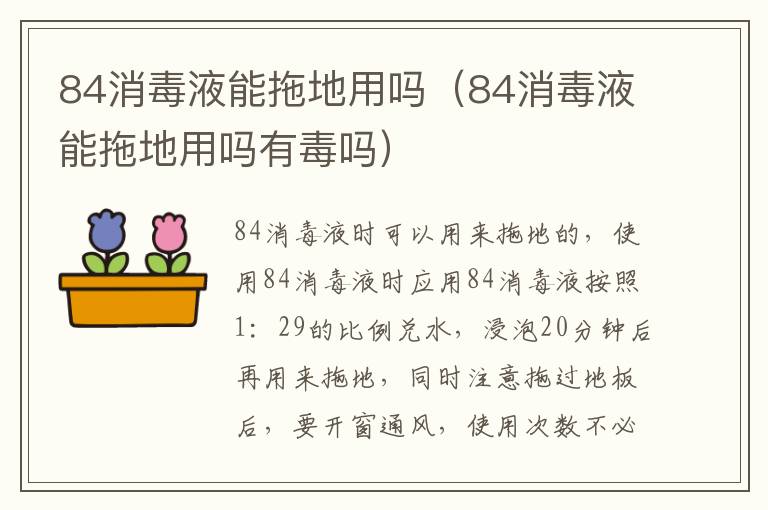 84消毒液能拖地用吗（84消毒液能拖地用吗有毒吗）

84消毒液时可以用来拖地的，使用84消毒液时应用84消毒液按照1：29的比例兑水，浸泡20分钟后再用来拖地，同时注意拖过地板后，要开窗通风，使用次数不必